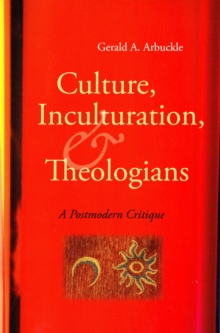 Gerald A. Arbuckle

Culture, Inculturation, & Theologians

A Postmodern Critique